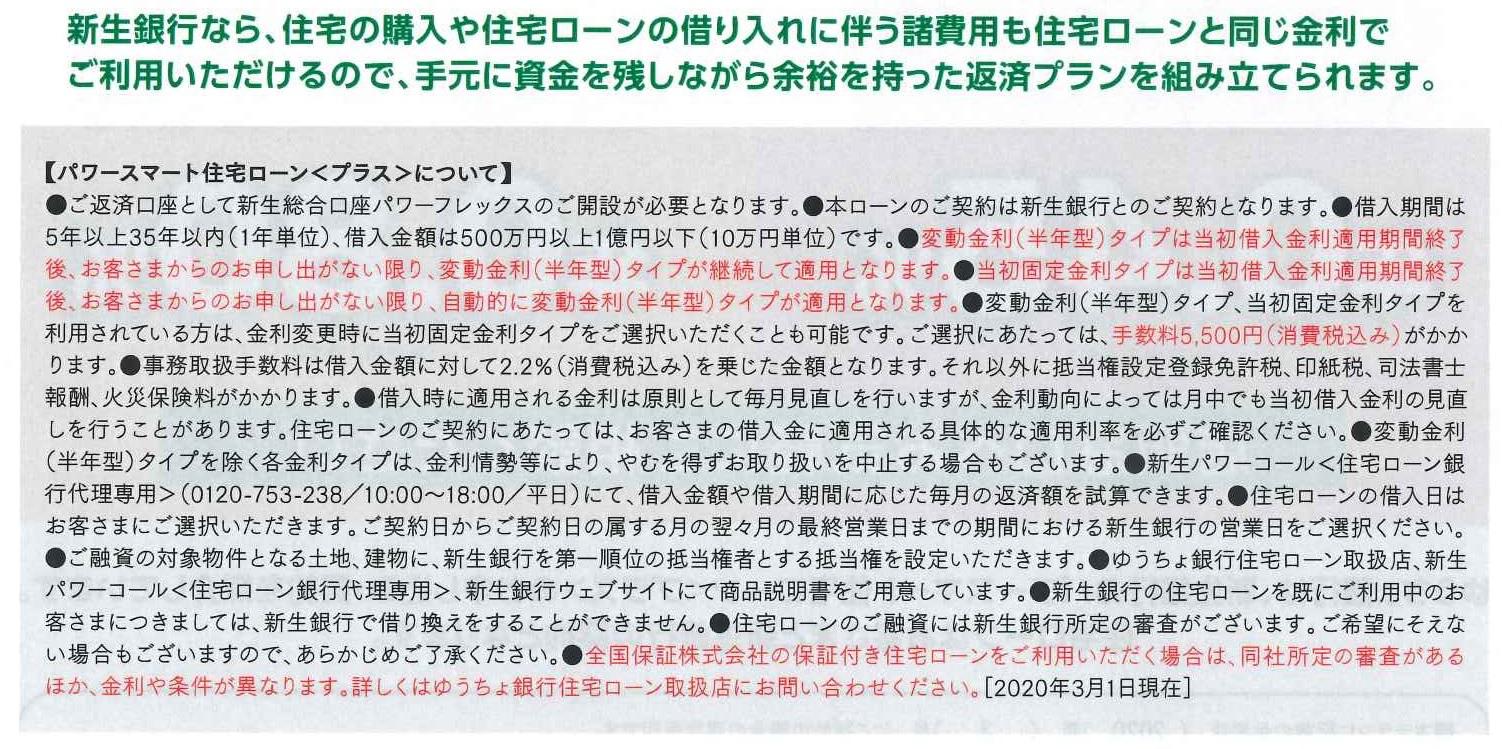 新生銀行なら、住宅の購入や住宅ローンの借り入れに伴う諸費用も住宅ローンと同じ金利でご利用いただけるので、手元に資金を残しながら余裕を持った返済プランを組み立てられます。

【パワースマート住宅ローン＜プラス＞について】
●ご返済口座として新生総合口座パワーフレックスのご開設が必要となります。●本ローンのご契約は新生銀行とのご契約となります。●借入期間は5年以上35年以内（1年単位）、借入金額は500万円以上1億円以下（10万円単位）です。●変動金利（半年型）タイプは当初借入金利適用期間終了後、お客さまからのお申し出がない限り、変動金利（半年型）タイプが継続して適用となります。●当初固定金利タイプは当初借入金利適用期間終了後、お客さまからのお申し出がない限り、自動的に変動金利（半年型）タイプが適用となります。●変動金利（半年型）タイプ、当初固定金利タイプを利用されている方は、金利変更時に当初固定金利タイプをご選択いただくことも可能です。ご選択にあたっては、手数料5,500円（消費税込み）がかかります。●事務取扱手数料は借入金額に対して2.2%（消費税込み）を乗じた金額となります。それ以外に抵当権設定登録免許税、印紙税、司法書士報酬、火災保険料がかかります。●借入時に適用される金利は原則として毎月見直しを行いますが、金利動向によっては月中でも当初借入金利の見直しを行うことがあります。住宅ローンのご契約にあたっては、お客さまの借入金に適用される具体的な適用利率を必ずご確認ください。●変動金利（半年型）タイプを除く各金利タイプは、金利情勢等により、やむを得ずお取り扱いを中止する場合もございます。●新生パワーコール＜住宅ローン銀行代理専用＞（0120-753-238／10:00～18:00／平日）にて、借入金額や借入期間に応じた毎月の返済額を試算できます。●住宅ローンの借入日はお客さまにご選択いただきます。ご契約日からご契約日の属する月の翌々月の最終営業日までの期間における新生銀行の営業日をご選択ください。●ご融資の対象物件となる土地、建物に、新生銀行を第一順位の抵当権者とする抵当権を設定いただきます。●ゆうちょ銀行住宅ローン取扱店、新生パワーコール＜住宅ローン銀行代理専用＞、新生銀行ウェブサイトにて商品説明書をご用意しています。●新生銀行の住宅ローンを既にご利用中のお客さまにつきましては、新生銀行で借り換えをすることができません。●住宅ローンのご融資には新生銀行所定の審査がございます。ご希望にそえない場合もございますので、あらかじめご了承ください。●全国保証株式会社の保証付き住宅ローンをご利用いただく場合は、同社所定の審査があるほか、金利や条件が異なります。詳しくはゆうちょ銀行住宅ローン取扱店にお問い合わせください。［2020年3月1日現在］